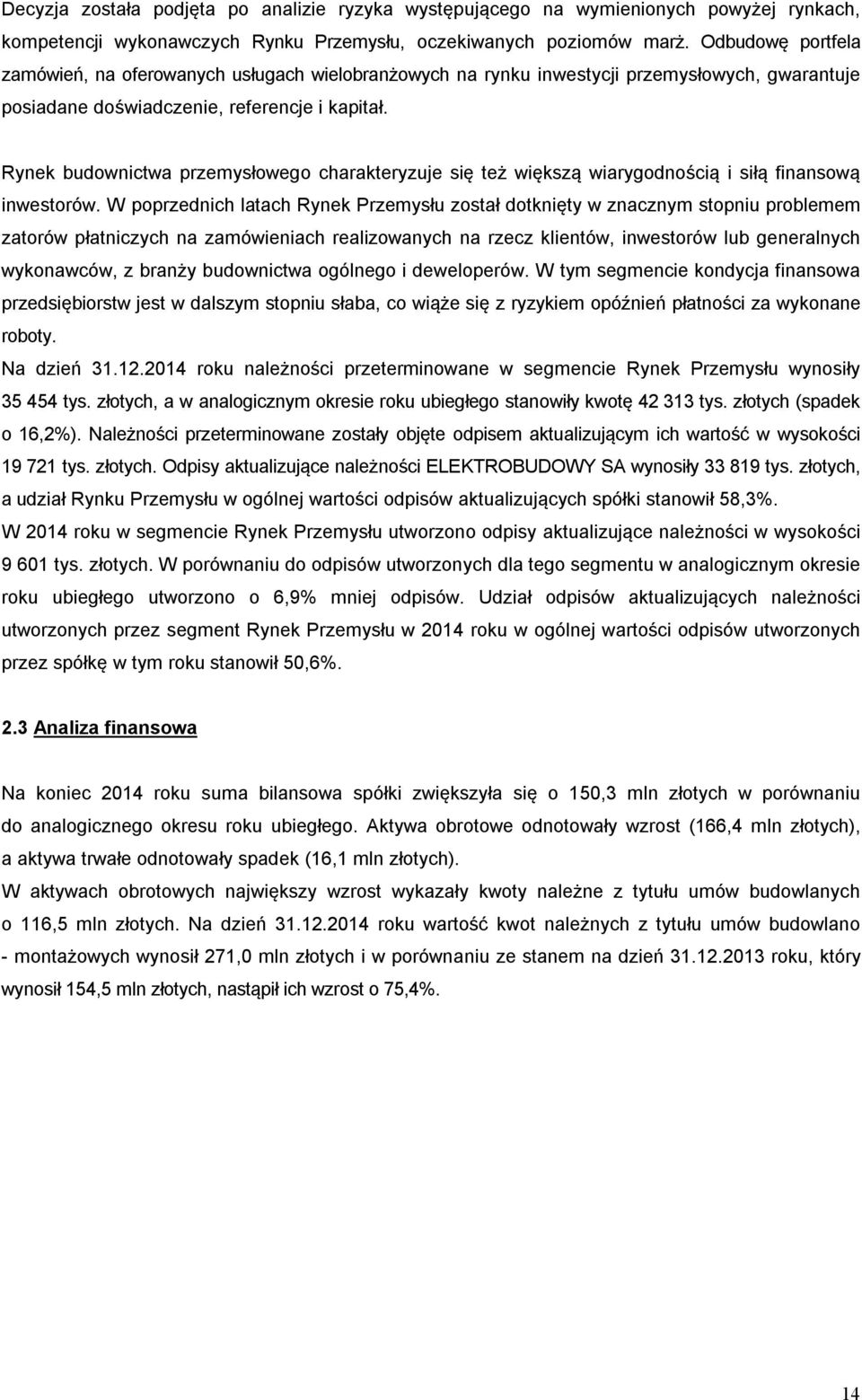 Decyzja została podjęta po analizie ryzyka występującego na wymienionych powyżej rynkach, kompetencji wykonawczych Rynku Przemysłu, oczekiwanych poziomów marż. Odbudowę portfela zamówień, na oferowanych usługach wielobranżowych na rynku inwestycji przemysłowych, gwarantuje posiadane doświadczenie, referencje i kapitał.

Rynek budownictwa przemysłowego charakteryzuje się też większą wiarygodnością i siłą finansową inwestorów. W poprzednich latach Rynek Przemysłu został dotknięty w znacznym stopniu problemem zatorów płatniczych na zamówieniach realizowanych na rzecz klientów, inwestorów lub generalnych wykonawców, z branży budownictwa ogólnego i deweloperów. W tym segmencie kondycja finansowa przedsiębiorstw jest w dalszym stopniu słaba, co wiąże się z ryzykiem opóźnień płatności za wykonane roboty.
Na dzień 31.12.2014 roku należności przeterminowane w segmencie Rynek Przemysłu wynosiły 35 454 tys. złotych, a w analogicznym okresie roku ubiegłego stanowiły kwotę 42 313 tys. złotych (spadek o 16,2%). Należności przeterminowane zostały objęte odpisem aktualizującym ich wartość w wysokości 19 721 tys. złotych. Odpisy aktualizujące należności ELEKTROBUDOWY SA wynosiły 33 819 tys. złotych, a udział Rynku Przemysłu w ogólnej wartości odpisów aktualizujących spółki stanowił 58,3%.
W 2014 roku w segmencie Rynek Przemysłu utworzono odpisy aktualizujące należności w wysokości 9 601 tys. złotych. W porównaniu do odpisów utworzonych dla tego segmentu w analogicznym okresie roku ubiegłego utworzono o 6,9% mniej odpisów. Udział odpisów aktualizujących należności utworzonych przez segment Rynek Przemysłu w 2014 roku w ogólnej wartości odpisów utworzonych przez spółkę w tym roku stanowił 50,6%.

2.3 Analiza finansowa

Na koniec 2014 roku suma bilansowa spółki zwiększyła się o 150,3 mln złotych w porównaniu do analogicznego okresu roku ubiegłego. Aktywa obrotowe odnotowały wzrost (166,4 mln złotych), a aktywa trwałe odnotowały spadek (16,1 mln złotych).
W aktywach obrotowych największy wzrost wykazały kwoty należne z tytułu umów budowlanych o 116,5 mln złotych. Na dzień 31.12.2014 roku wartość kwot należnych z tytułu umów budowlano - montażowych wynosił 271,0 mln złotych i w porównaniu ze stanem na dzień 31.12.2013 roku, który wynosił 154,5 mln złotych, nastąpił ich wzrost o 75,4%.

14